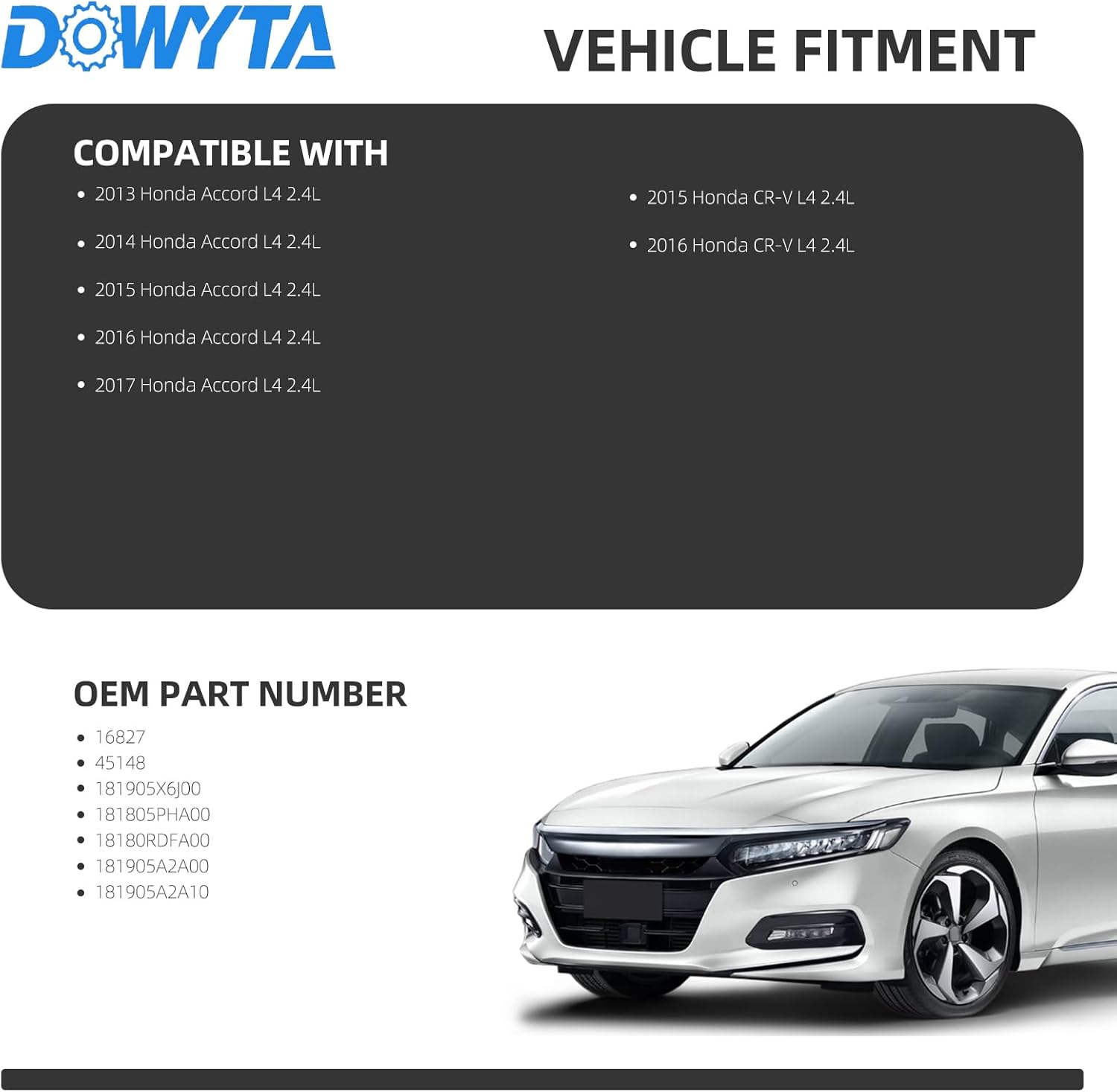 DOWYTA

VEHICLE FITMENT

COMPATIBLE WITH

- 2013 Honda Accord L4 2.4L
- 2014 Honda Accord L4 2.4L
- 2015 Honda Accord L4 2.4L
- 2016 Honda Accord L4 2.4L
- 2017 Honda Accord L4 2.4L

- 2015 Honda CR-V L4 2.4L
- 2016 Honda CR-V L4 2.4L

OEM PART NUMBER

- 16827
- 45148
- 181905X6J00
- 181805PHA00
- 18180RDFA00
- 181905A2A00
- 181905A2A10